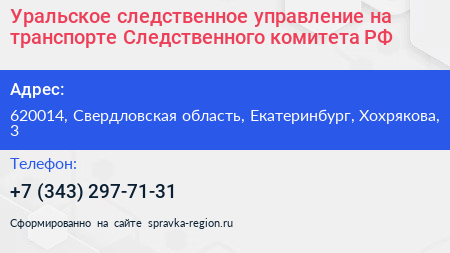 Уральское следственное управление на транспорте Следственного комитета РФ

Адрес:

620014, Свердловская область, Екатеринбург, Хохрякова, 3

Телефон:

+7 (343) 297-71-31

Сформированно на сайте spravka-region.ru